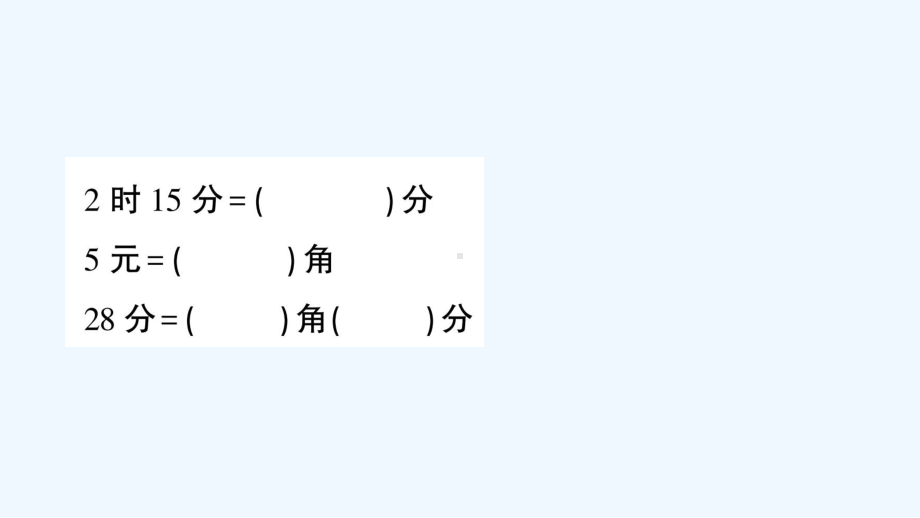 2 时 15 分 = (　　　　) 分

5 元 = (　　　) 角

28 分 = (　　　) 角 (　　　) 分